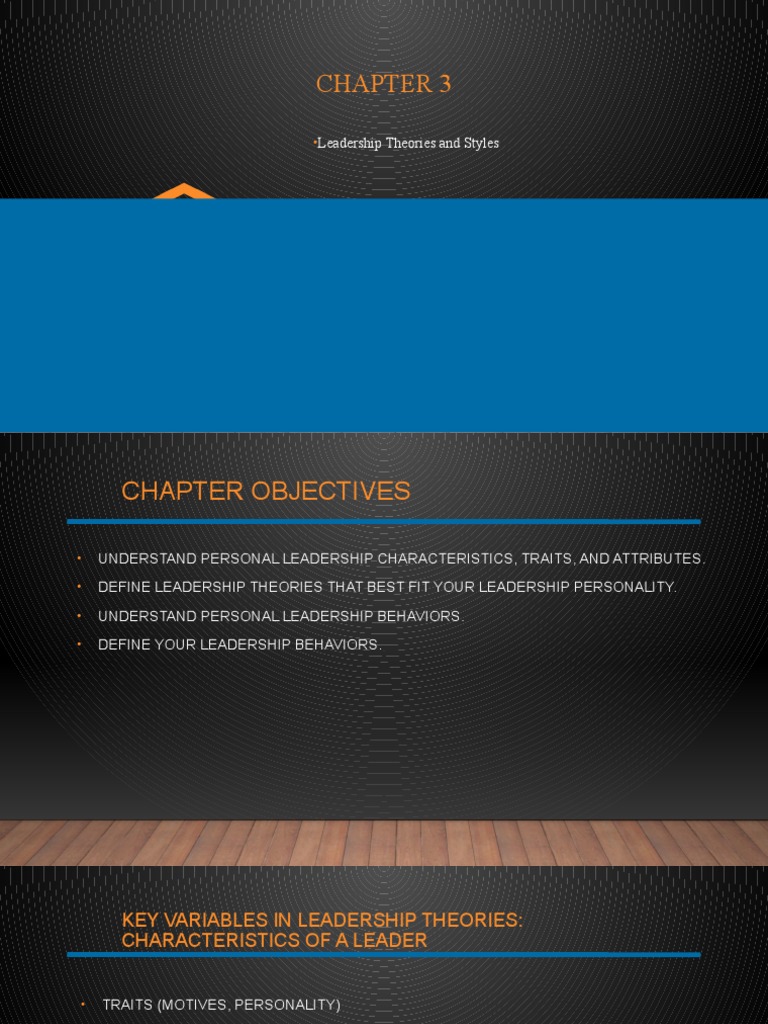 CHAPTER 3

•Leadership Theories and Styles

CHAPTER OBJECTIVES

• UNDERSTAND PERSONAL LEADERSHIP CHARACTERISTICS, TRAITS, AND ATTRIBUTES.
• DEFINE LEADERSHIP THEORIES THAT BEST FIT YOUR LEADERSHIP PERSONALITY.
• UNDERSTAND PERSONAL LEADERSHIP BEHAVIORS.
• DEFINE YOUR LEADERSHIP BEHAVIORS.

KEY VARIABLES IN LEADERSHIP THEORIES: CHARACTERISTICS OF A LEADER

• TRAITS (MOTIVES, PERSONALITY)